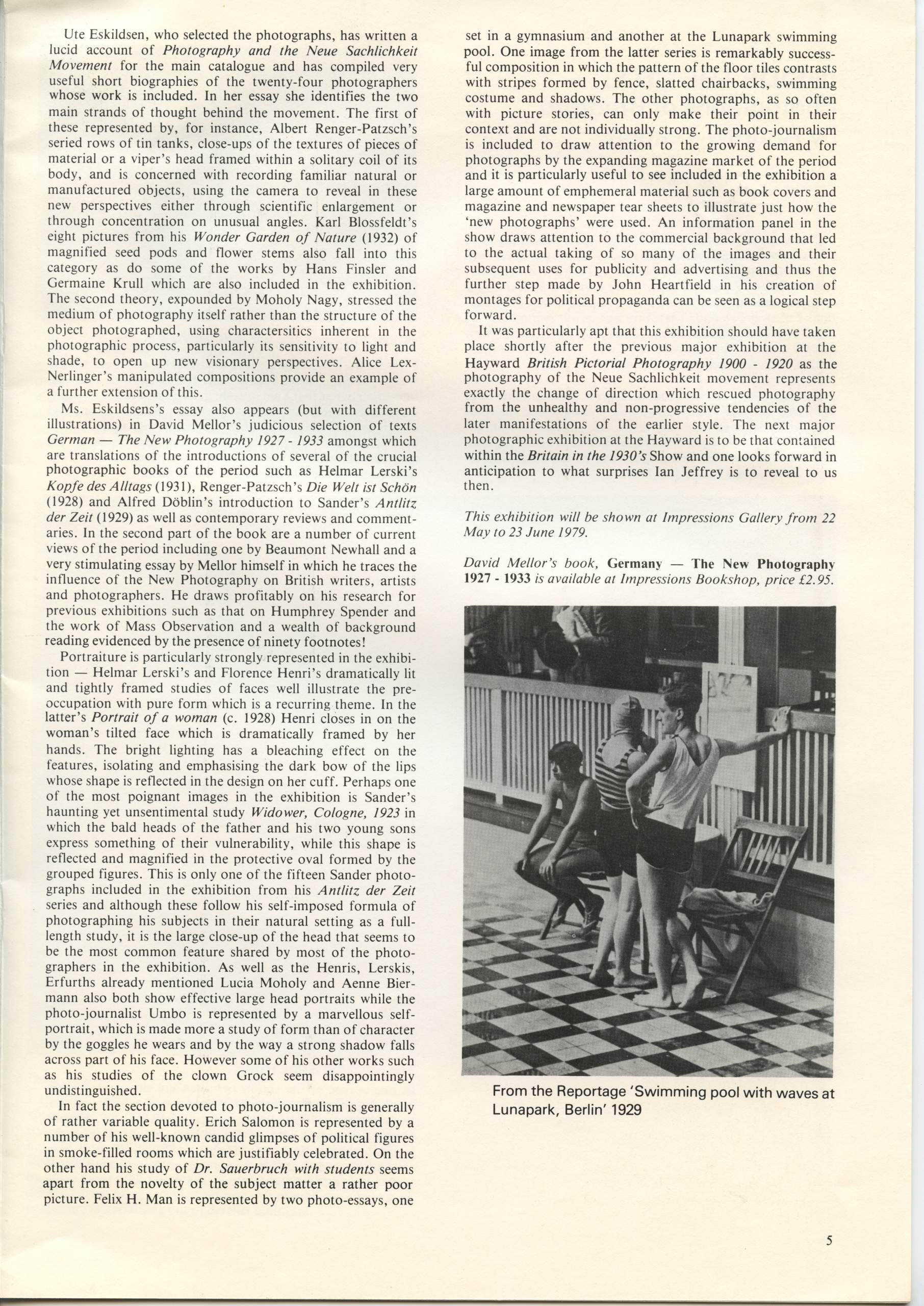 Ute Eskildsen, who selected the photographs, has written a lucid account of Photography and the Neue Sachlichkeit Movement for the main catalogue and has compiled very useful short biographies of the twenty-four photographers whose work is included. In her essay she identifies the two main strands of thought behind the movement. The first of these represented by, for instance, Albert Renger-Patzsch's seried rows of tin tanks, close-ups of the textures of pieces of material or a viper's head framed within a solitary coil of its body, and is concerned with recording familiar natural or manufactured objects, using the camera to reveal in these new perspectives either through scientific enlargement or through concentration on unusual angles. Karl Blossfeldt's eight pictures from his Wonder Garden of Nature (1932) of magnified seed pods and flower stems also fall into this category as do some of the works by Hans Finsler and Germaine Krull which are also included in the exhibition. The second theory, expounded by Moholy Nagy, stressed the medium of photography itself rather than the structure of the object photographed, using charactersitics inherent in the photographic process, particularly its sensitivity to light and shade, to open up new visionary perspectives. Alice Lex-Nerlinger's manipulated compositions provide an example of a further extension of this.

Ms. Eskildsens's essay also appears (but with different illustrations) in David Mellor's judicious selection of texts German — The New Photography 1927 - 1933 amongst which are translations of the introductions of several of the crucial photographic books of the period such as Helmar Lerski's Kopfe des Alltags (1931), Renger-Patzsch's Die Welt ist Schön (1928) and Alfred Döblin's introduction to Sander's Antlitz der Zeit (1929) as well as contemporary reviews and commentaries. In the second part of the book are a number of current views of the period including one by Beaumont Newhall and a very stimulating essay by Mellor himself in which he traces the influence of the New Photography on British writers, artists and photographers. He draws profitably on his research for previous exhibitions such as that on Humphrey Spender and the work of Mass Observation and a wealth of background reading evidenced by the presence of ninety footnotes!

Portraiture is particularly strongly represented in the exhibition — Helmar Lerski's and Florence Henri's dramatically lit and tightly framed studies of faces well illustrate the preoccupation with pure form which is a recurring theme. In the latter's Portrait of a woman (c. 1928) Henri closes in on the woman's tilted face which is dramatically framed by her hands. The bright lighting has a bleaching effect on the features, isolating and emphasising the dark bow of the lips whose shape is reflected in the design on her cuff. Perhaps one of the most poignant images in the exhibition is Sander's haunting yet unsentimental study Widower, Cologne, 1923 in which the bald heads of the father and his two young sons express something of their vulnerability, while this shape is reflected and magnified in the protective oval formed by the grouped figures. This is only one of the fifteen Sander photographs included in the exhibition from his Antlitz der Zeit series and although these follow his self-imposed formula of photographing his subjects in their natural setting as a full-length study, it is the large close-up of the head that seems to be the most common feature shared by most of the photographers in the exhibition. As well as the Henris, Lerskis, Erfurths already mentioned Lucia Moholy and Aenne Biermann also both show effective large head portraits while the photo-journalist Umbo is represented by a marvellous self-portrait, which is made more a study of form than of character by the goggles he wears and by the way a strong shadow falls across part of his face. However some of his other works such as his studies of the clown Grock seem disappointingly undistinguished.

In fact the section devoted to photo-journalism is generally of rather variable quality. Erich Salomon is represented by a number of his well-known candid glimpses of political figures in smoke-filled rooms which are justifiably celebrated. On the other hand his study of Dr. Sauerbruch with students seems apart from the novelty of the subject matter a rather poor picture. Felix H. Man is represented by two photo-essays, one set in a gymnasium and another at the Lunapark swimming pool. One image from the latter series is remarkably successful composition in which the pattern of the floor tiles contrasts with stripes formed by fence, slatted chairbacks, swimming costume and shadows. The other photographs, as so often with picture stories, can only make their point in their context and are not individually strong. The photo-journalism is included to draw attention to the growing demand for photographs by the expanding magazine market of the period and it is particularly useful to see included in the exhibition a large amount of emphemeral material such as book covers and magazine and newspaper tear sheets to illustrate just how the 'new photographs' were used. An information panel in the show draws attention to the commercial background that led to the actual taking of so many of the images and their subsequent uses for publicity and advertising and thus the further step made by John Heartfield in his creation of montages for political propaganda can be seen as a logical step forward.

It was particularly apt that this exhibition should have taken place shortly after the previous major exhibition at the Hayward British Pictorial Photography 1900 - 1920 as the photography of the Neue Sachlichkeit movement represents exactly the change of direction which rescued photography from the unhealthy and non-progressive tendencies of the later manifestations of the earlier style. The next major photographic exhibition at the Hayward is to be that contained within the Britain in the 1930's Show and one looks forward in anticipation to what surprises Ian Jeffrey is to reveal to us then.

This exhibition will be shown at Impressions Gallery from 22 May to 23 June 1979.

David Mellor's book, Germany — The New Photography 1927 - 1933 is available at Impressions Bookshop, price £2.95.

From the Reportage 'Swimming pool with waves at Lunapark, Berlin' 1929

5